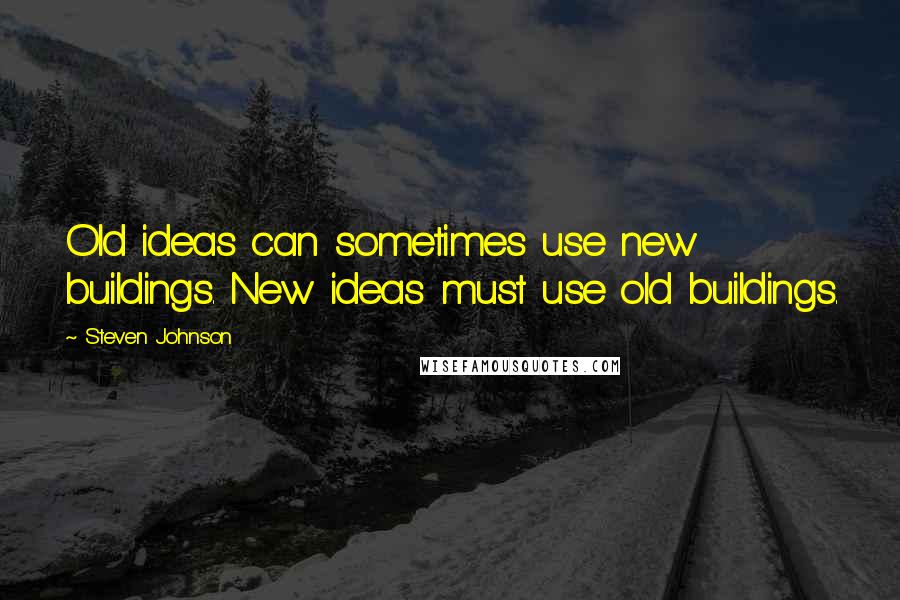 Old ideas can sometimes use new buildings. New ideas must use old buildings.

~ Steven Johnson

WISEFAMOUSQUOTES.COM